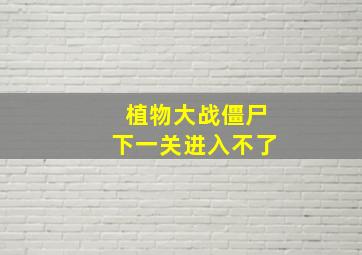 植物大战僵尸
下一关进入不了